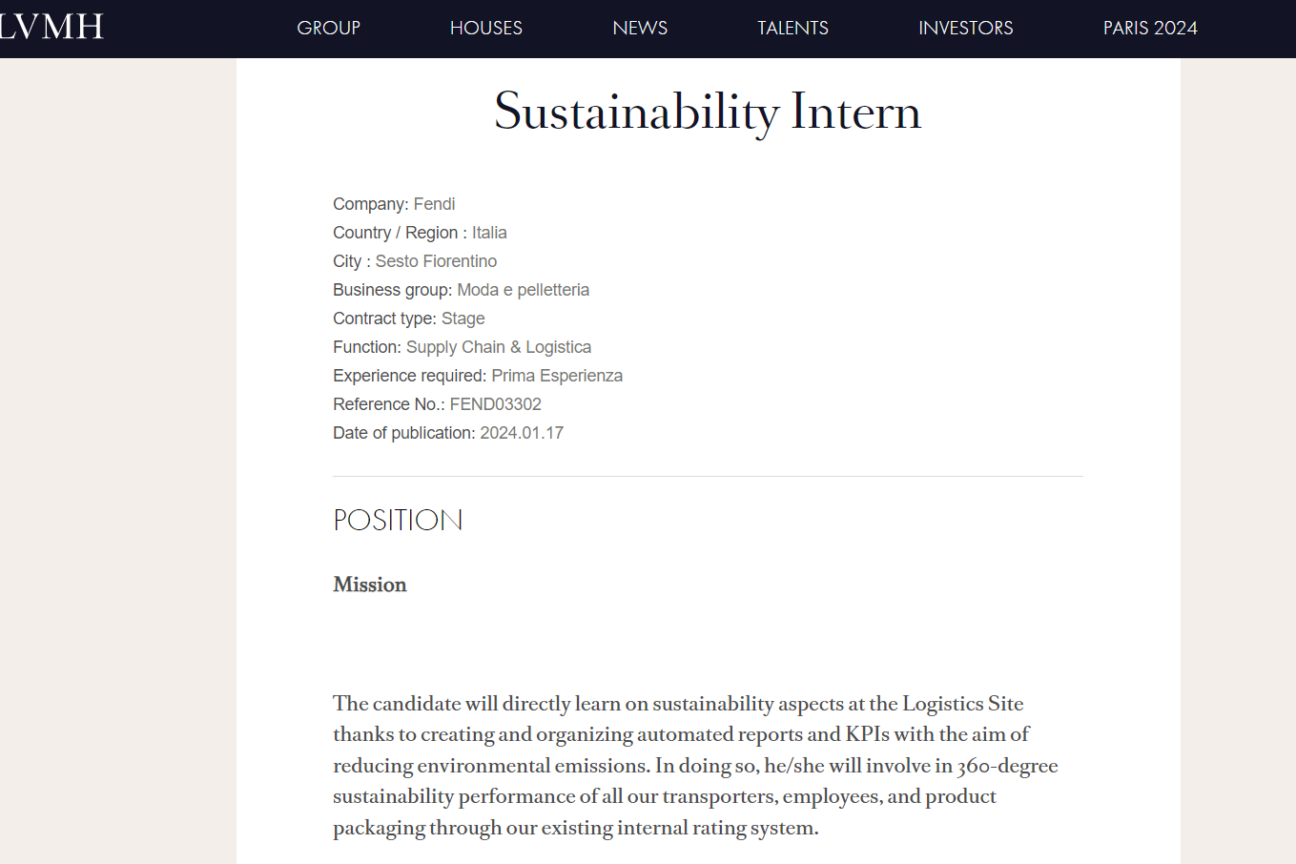 LVMH GROUP HOUSES NEWS TALENTS INVESTORS PARIS 2024

Sustainability Intern

Company: Fendi
Country / Region : Italia
City : Sesto Fiorentino
Business group: Moda e pelletteria
Contract type: Stage
Function: Supply Chain & Logistica
Experience required: Prima Esperienza
Reference No.: FEND03302
Date of publication: 2024.01.17

POSITION

Mission

The candidate will directly learn on sustainability aspects at the Logistics Site thanks to creating and organizing automated reports and KPIs with the aim of reducing environmental emissions. In doing so, he/she will involve in 360-degree sustainability performance of all our transporters, employees, and product packaging through our existing internal rating system.